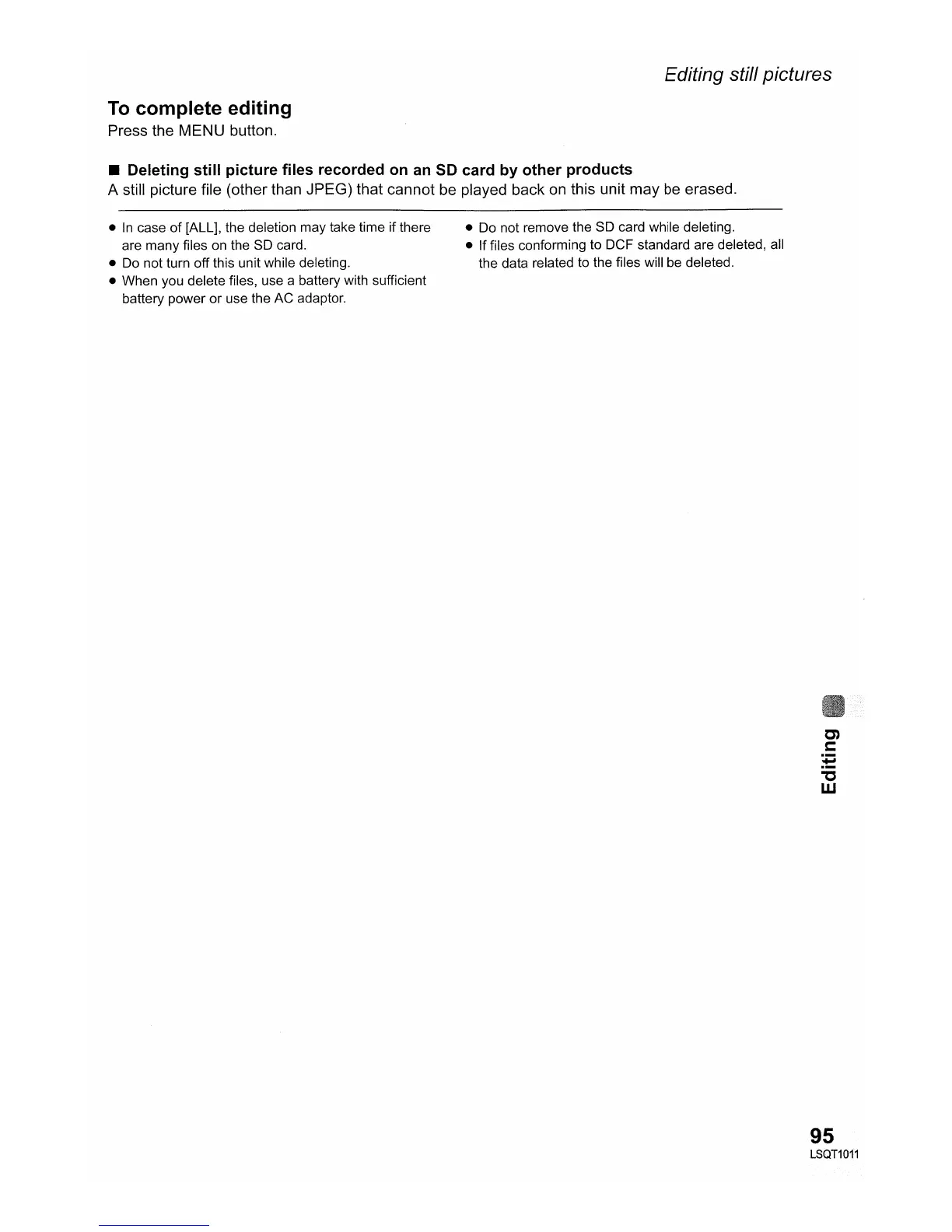 Editing still pictures

To complete editing
Press the MENU button.

■ Deleting still picture files recorded on an SD card by other products
A still picture file (other than JPEG) that cannot be played back on this unit may be erased.

● In case of [ALL], the deletion may take time if there are many files on the SD card.
● Do not turn off this unit while deleting.
● When you delete files, use a battery with sufficient battery power or use the AC adaptor.

● Do not remove the SD card while deleting.
● If files conforming to DCF standard are deleted, all the data related to the files will be deleted.

Editing

95
LSQT1011